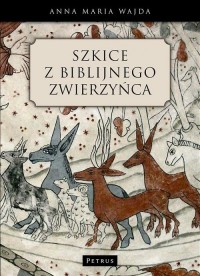 ANNA MARIA WAJDA

SZKICE
Z BIBLIJNEGO
ZWIERZYŃCA

PETRUS